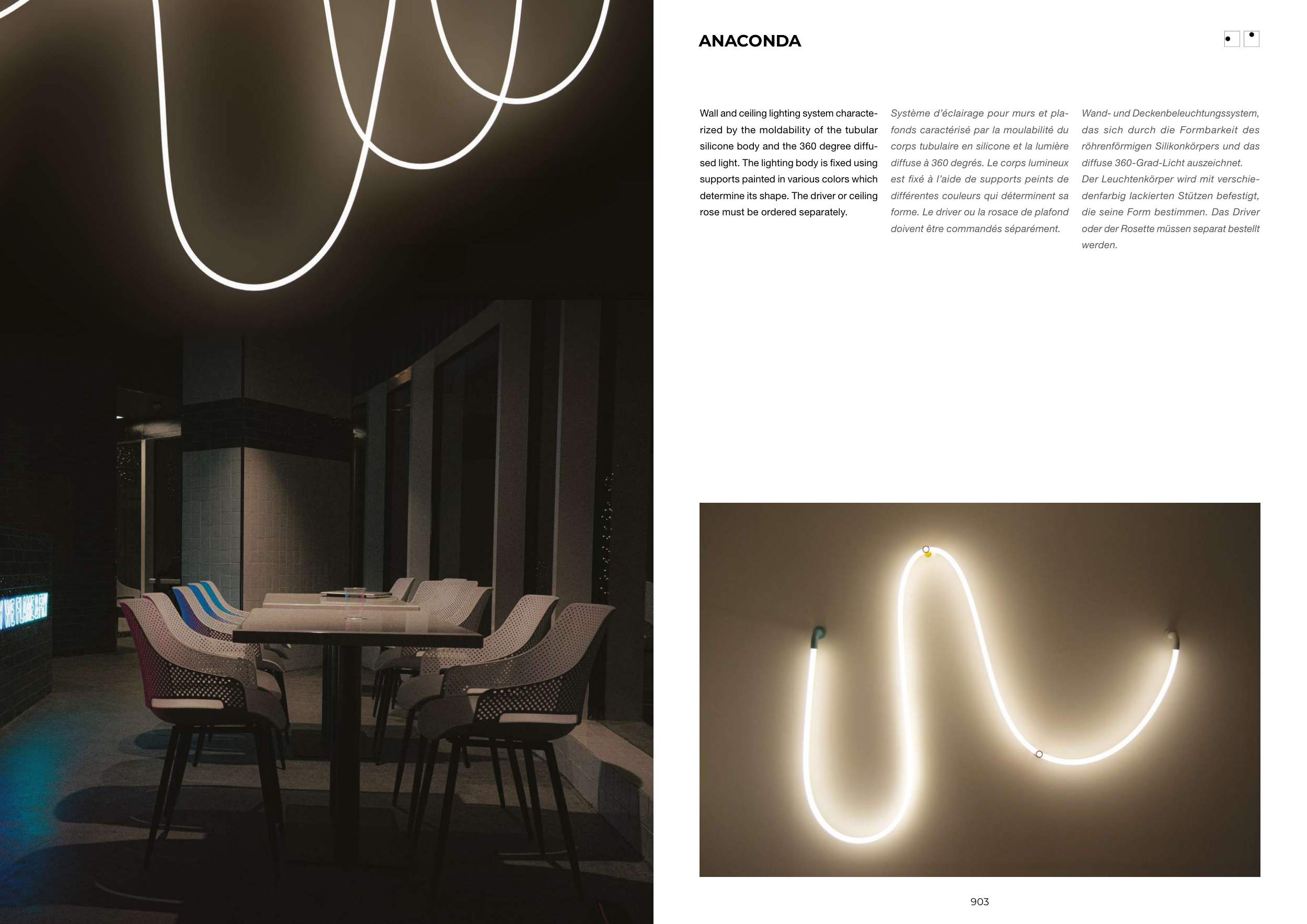 ANACONDA

Wall and ceiling lighting system characterized by the moldability of the tubular silicone body and the 360 degree diffused light. The lighting body is fixed using supports painted in various colors which determine its shape. The driver or ceiling rose must be ordered separately.

Système d'éclairage pour murs et plafonds caractérisé par la moulabilité du corps tubulaire en silicone et la lumière diffuse à 360 degrés. Le corps lumineux est fixé à l'aide de supports peints de différentes couleurs qui déterminent sa forme. Le driver ou la rosace de plafond doivent être commandés séparément.

Wand- und Deckenbeleuchtungssystem, das sich durch die Formbarkeit des röhrenförmigen Silikonkörpers und das diffuse 360-Grad-Licht auszeichnet. Der Leuchtenkörper wird mit verschiedenfarbig lackierten Stützen befestigt, die seine Form bestimmen. Das Driver oder der Rosette müssen separat bestellt werden.

903